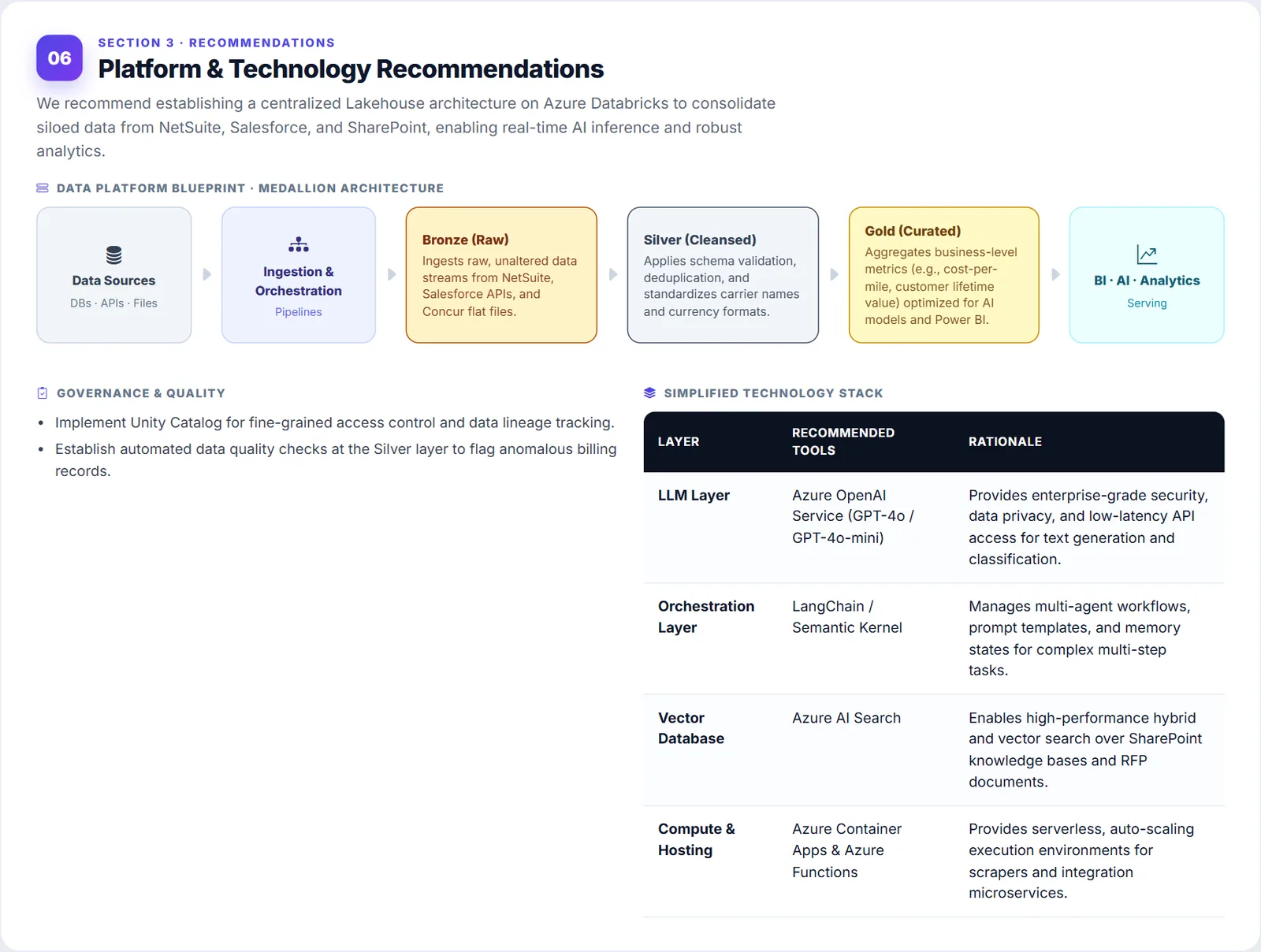 06

SECTION 3 · RECOMMENDATIONS

Platform & Technology Recommendations

We recommend establishing a centralized Lakehouse architecture on Azure Databricks to consolidate siloed data from NetSuite, Salesforce, and SharePoint, enabling real-time AI inference and robust analytics.

DATA PLATFORM BLUEPRINT · MEDALLION ARCHITECTURE

Data Sources
DBs · APIs · Files

Ingestion & Orchestration
Pipelines

Bronze (Raw)
Ingests raw, unaltered data streams from NetSuite, Salesforce APIs, and Concur flat files.

Silver (Cleansed)
Applies schema validation, deduplication, and standardizes carrier names and currency formats.

Gold (Curated)
Aggregates business-level metrics (e.g., cost-per-mile, customer lifetime value) optimized for AI models and Power BI.

BI · AI · Analytics
Serving

GOVERNANCE & QUALITY

• Implement Unity Catalog for fine-grained access control and data lineage tracking.
• Establish automated data quality checks at the Silver layer to flag anomalous billing records.

SIMPLIFIED TECHNOLOGY STACK

| LAYER | RECOMMENDED TOOLS | RATIONALE |
|---|---|---|
| LLM Layer | Azure OpenAI Service (GPT-4o / GPT-4o-mini) | Provides enterprise-grade security, data privacy, and low-latency API access for text generation and classification. |
| Orchestration Layer | LangChain / Semantic Kernel | Manages multi-agent workflows, prompt templates, and memory states for complex multi-step tasks. |
| Vector Database | Azure AI Search | Enables high-performance hybrid and vector search over SharePoint knowledge bases and RFP documents. |
| Compute & Hosting | Azure Container Apps & Azure Functions | Provides serverless, auto-scaling execution environments for scrapers and integration microservices. |